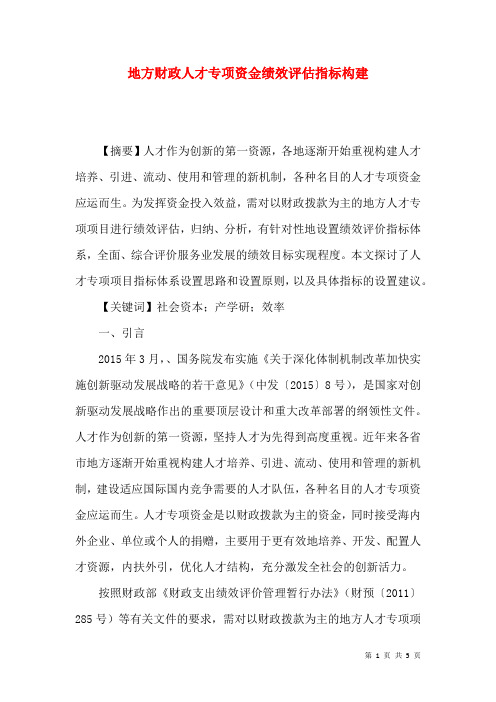 地方财政人才专项资金绩效评估指标构建

【摘要】人才作为创新的第一资源，各地逐渐开始重视构建人才培养、引进、流动、使用和管理的新机制，各种名目的人才专项资金应运而生。为发挥资金投入效益，需对以财政拨款为主的地方人才专项项目进行绩效评估，归纳、分析，有针对性地设置绩效评价指标体系，全面、综合评价服务业发展的绩效目标实现程度。本文探讨了人才专项项目指标体系设置思路和设置原则，以及具体指标的设置建议。

【关键词】社会资本；产学研；效率

一、引言

2015 年 3 月，、国务院发布实施《关于深化体制机制改革加快实施创新驱动发展战略的若干意见》（中发〔2015〕8 号），是国家对创新驱动发展战略作出的重要顶层设计和重大改革部署的纲领性文件。人才作为创新的第一资源，坚持人才为先得到高度重视。近年来各省市地方逐渐开始重视构建人才培养、引进、流动、使用和管理的新机制，建设适应国际国内竞争需要的人才队伍，各种名目的人才专项资金应运而生。人才专项资金是以财政拨款为主的资金，同时接受海内外企业、单位或个人的捐赠，主要用于更有效地培养、开发、配置人才资源，内扶外引，优化人才结构，充分激发全社会的创新活力。

按照财政部《财政支出绩效评价管理暂行办法》（财预〔2011〕285 号）等有关文件的要求，需对以财政拨款为主的地方人才专项项

第 1 页 共 5 页